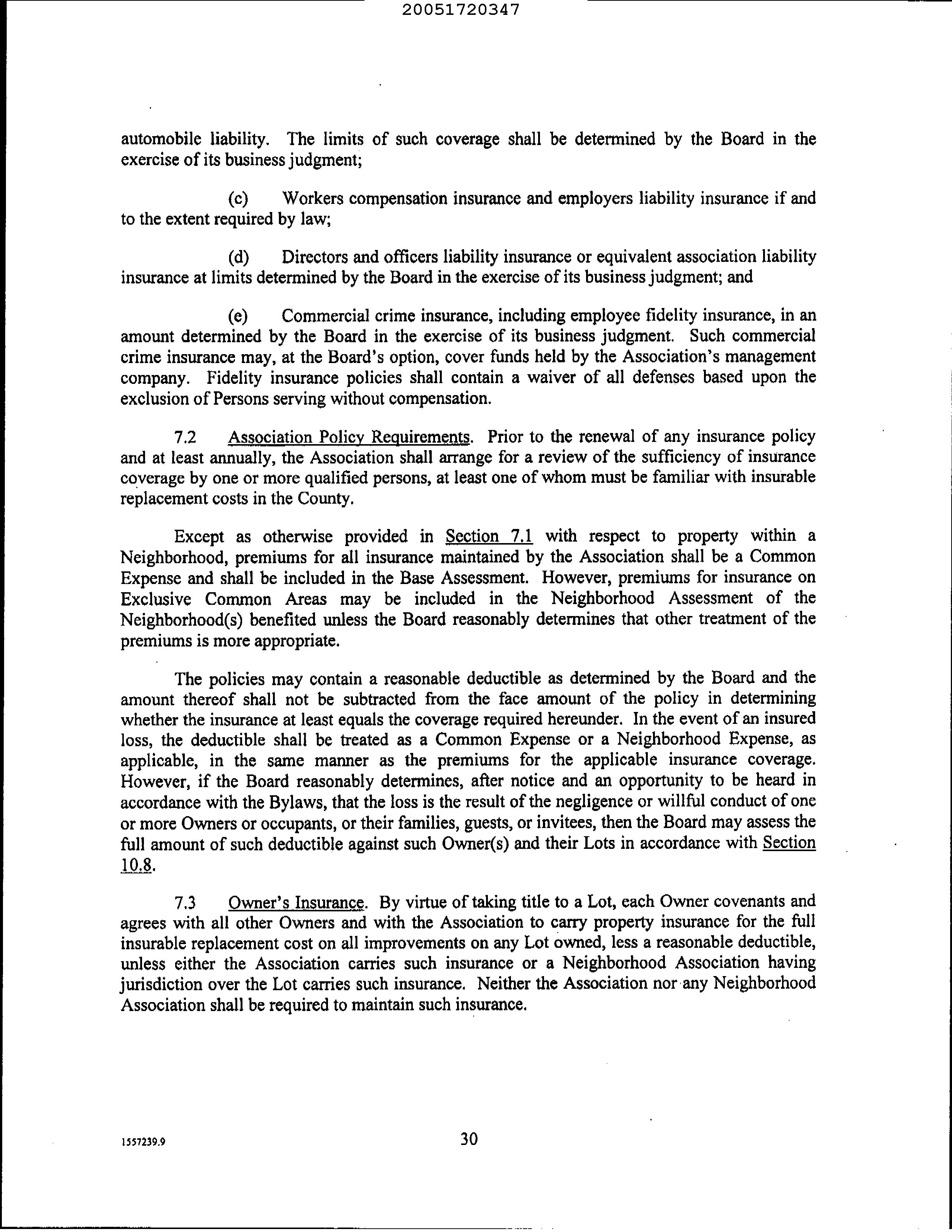 20051720347

automobile liability. The limits of such coverage shall be determined by the Board in the exercise of its business judgment;

(c) Workers compensation insurance and employers liability insurance if and to the extent required by law;

(d) Directors and officers liability insurance or equivalent association liability insurance at limits determined by the Board in the exercise of its business judgment; and

(e) Commercial crime insurance, including employee fidelity insurance, in an amount determined by the Board in the exercise of its business judgment. Such commercial crime insurance may, at the Board's option, cover funds held by the Association's management company. Fidelity insurance policies shall contain a waiver of all defenses based upon the exclusion of Persons serving without compensation.

7.2 Association Policy Requirements. Prior to the renewal of any insurance policy and at least annually, the Association shall arrange for a review of the sufficiency of insurance coverage by one or more qualified persons, at least one of whom must be familiar with insurable replacement costs in the County.

Except as otherwise provided in Section 7.1 with respect to property within a Neighborhood, premiums for all insurance maintained by the Association shall be a Common Expense and shall be included in the Base Assessment. However, premiums for insurance on Exclusive Common Areas may be included in the Neighborhood Assessment of the Neighborhood(s) benefited unless the Board reasonably determines that other treatment of the premiums is more appropriate.

The policies may contain a reasonable deductible as determined by the Board and the amount thereof shall not be subtracted from the face amount of the policy in determining whether the insurance at least equals the coverage required hereunder. In the event of an insured loss, the deductible shall be treated as a Common Expense or a Neighborhood Expense, as applicable, in the same manner as the premiums for the applicable insurance coverage. However, if the Board reasonably determines, after notice and an opportunity to be heard in accordance with the Bylaws, that the loss is the result of the negligence or willful conduct of one or more Owners or occupants, or their families, guests, or invitees, then the Board may assess the full amount of such deductible against such Owner(s) and their Lots in accordance with Section 10.8.

7.3 Owner's Insurance. By virtue of taking title to a Lot, each Owner covenants and agrees with all other Owners and with the Association to carry property insurance for the full insurable replacement cost on all improvements on any Lot owned, less a reasonable deductible, unless either the Association carries such insurance or a Neighborhood Association having jurisdiction over the Lot carries such insurance. Neither the Association nor any Neighborhood Association shall be required to maintain such insurance.

1557239.9

30